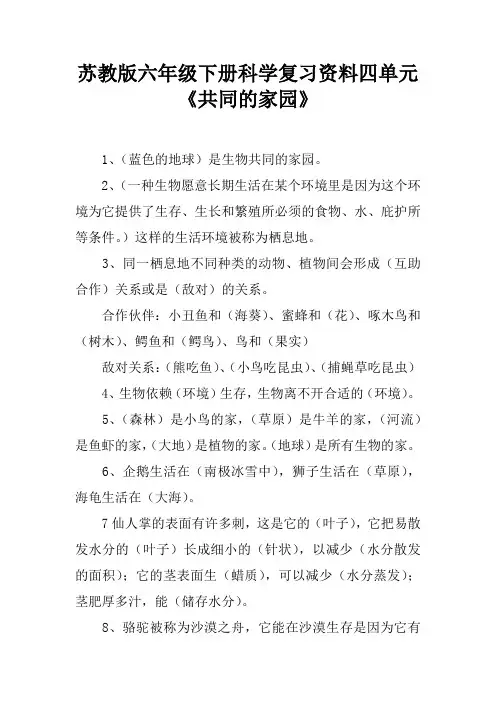 苏教版六年级下册科学复习资料四单元《共同的家园》

1、（蓝色的地球）是生物共同的家园。

2、（一种生物愿意长期生活在某个环境里是因为这个环境为它提供了生存、生长和繁殖所必须的食物、水、庇护所等条件。）这样的生活环境被称为栖息地。

3、同一栖息地不同种类的动物、植物间会形成（互助合作）关系或是（敌对）的关系。

合作伙伴：小丑鱼和（海葵）、蜜蜂和（花）、啄木鸟和（树木）、鳄鱼和（鳄鸟）、鸟和（果实）

敌对关系：（熊吃鱼）、（小鸟吃昆虫）、（捕蝇草吃昆虫）

4、生物依赖（环境）生存，生物离不开合适的（环境）。

5、（森林）是小鸟的家，（草原）是牛羊的家，（河流）是鱼虾的家，（大地）是植物的家。（地球）是所有生物的家。

6、企鹅生活在（南极冰雪中），狮子生活在（草原），海龟生活在（大海）。

7 仙人掌的表面有许多刺，这是它的（叶子），它把易散发水分的（叶子）长成细小的（针状），以减少（水分散发的面积）；它的茎表面生（蜡质），可以减少（水分蒸发）；茎肥厚多汁，能（储存水分）。

8、骆驼被称为沙漠之舟，它能在沙漠生存是因为它有